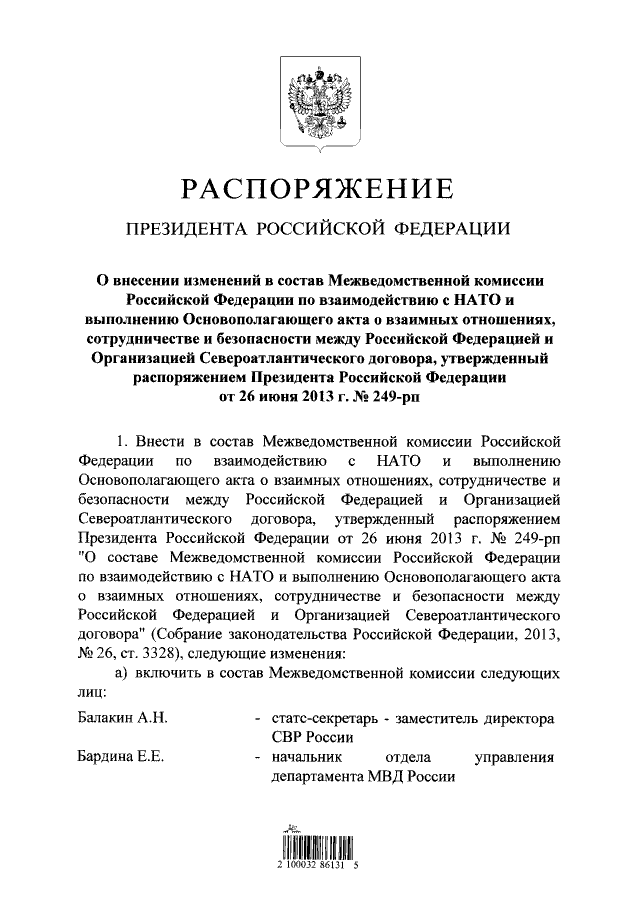 РАСПОРЯЖЕНИЕ

ПРЕЗИДЕНТА РОССИЙСКОЙ ФЕДЕРАЦИИ

О внесении изменений в состав Межведомственной комиссии Российской Федерации по взаимодействию с НАТО и выполнению Основополагающего акта о взаимных отношениях, сотрудничестве и безопасности между Российской Федерацией и Организацией Североатлантического договора, утвержденный распоряжением Президента Российской Федерации от 26 июня 2013 г. № 249-рп

1. Внести в состав Межведомственной комиссии Российской Федерации по взаимодействию с НАТО и выполнению Основополагающего акта о взаимных отношениях, сотрудничестве и безопасности между Российской Федерацией и Организацией Североатлантического договора, утвержденный распоряжением Президента Российской Федерации от 26 июня 2013 г. № 249-рп "О составе Межведомственной комиссии Российской Федерации по взаимодействию с НАТО и выполнению Основополагающего акта о взаимных отношениях, сотрудничестве и безопасности между Российской Федерацией и Организацией Североатлантического договора" (Собрание законодательства Российской Федерации, 2013, № 26, ст. 3328), следующие изменения:

а) включить в состав Межведомственной комиссии следующих лиц:

Балакин А.Н. - статс-секретарь - заместитель директора СВР России

Бардина Е.Е. - начальник отдела управления департамента МВД России

2 100032 86131 5